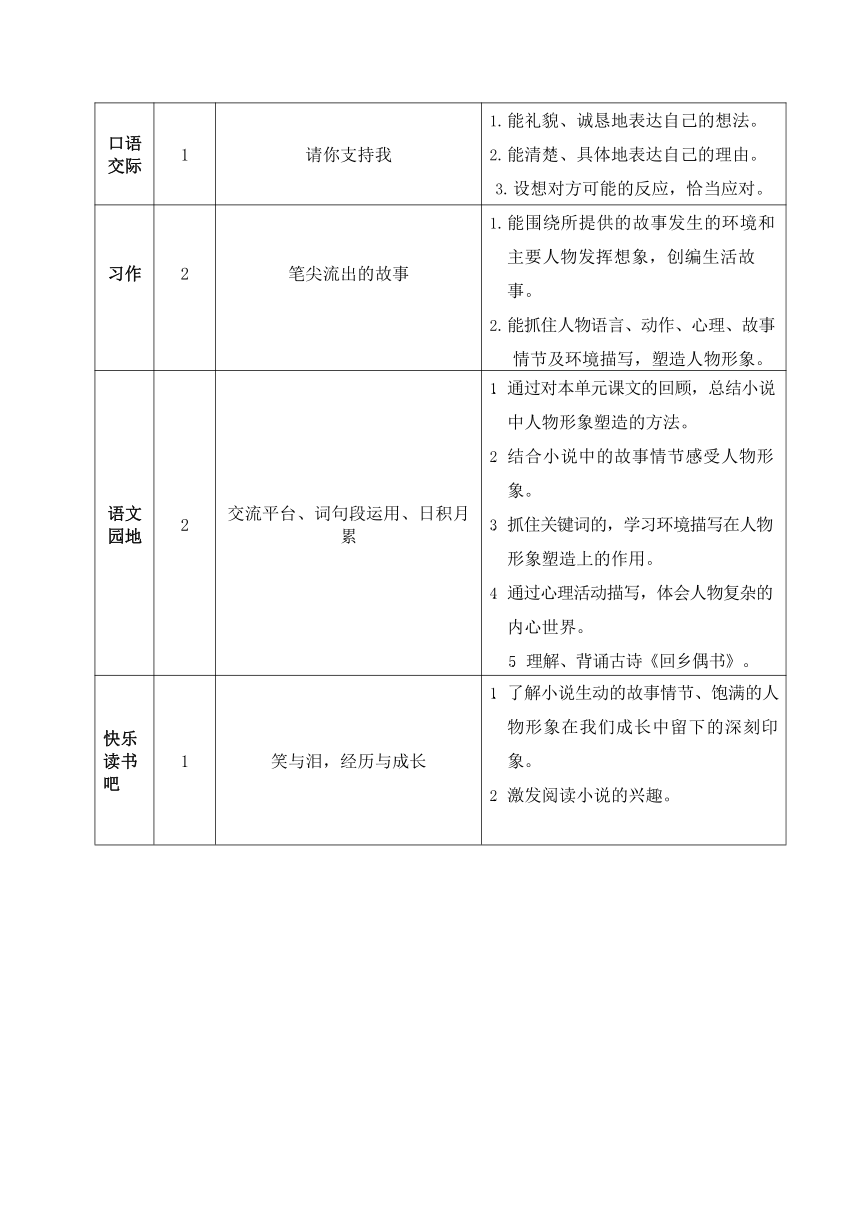 | 口语交际 | 1 | 请你支持我 | 1.能礼貌、诚恳地表达自己的想法。 2.能清楚、具体地表达自己的理由。 3.设想对方可能的反应，恰当应对。 |
|---|---|---|---|
| 习作 | 2 | 笔尖流出的故事 | 1.能围绕所提供的故事发生的环境和主要人物发挥想象，创编生活故事。 2.能抓住人物语言、动作、心理、故事情节及环境描写，塑造人物形象。 |
| 语文园地 | 2 | 交流平台、词句段运用、日积月累 | 1 通过对本单元课文的回顾，总结小说中人物形象塑造的方法。 2 结合小说中的故事情节感受人物形象。 3 抓住关键词的，学习环境描写在人物形象塑造上的作用。 4 通过心理活动描写，体会人物复杂的内心世界。 5 理解、背诵古诗《回乡偶书》。 |
| 快乐读书吧 | 1 | 笑与泪，经历与成长 | 1 了解小说生动的故事情节、饱满的人物形象在我们成长中留下的深刻印象。 2 激发阅读小说的兴趣。 |